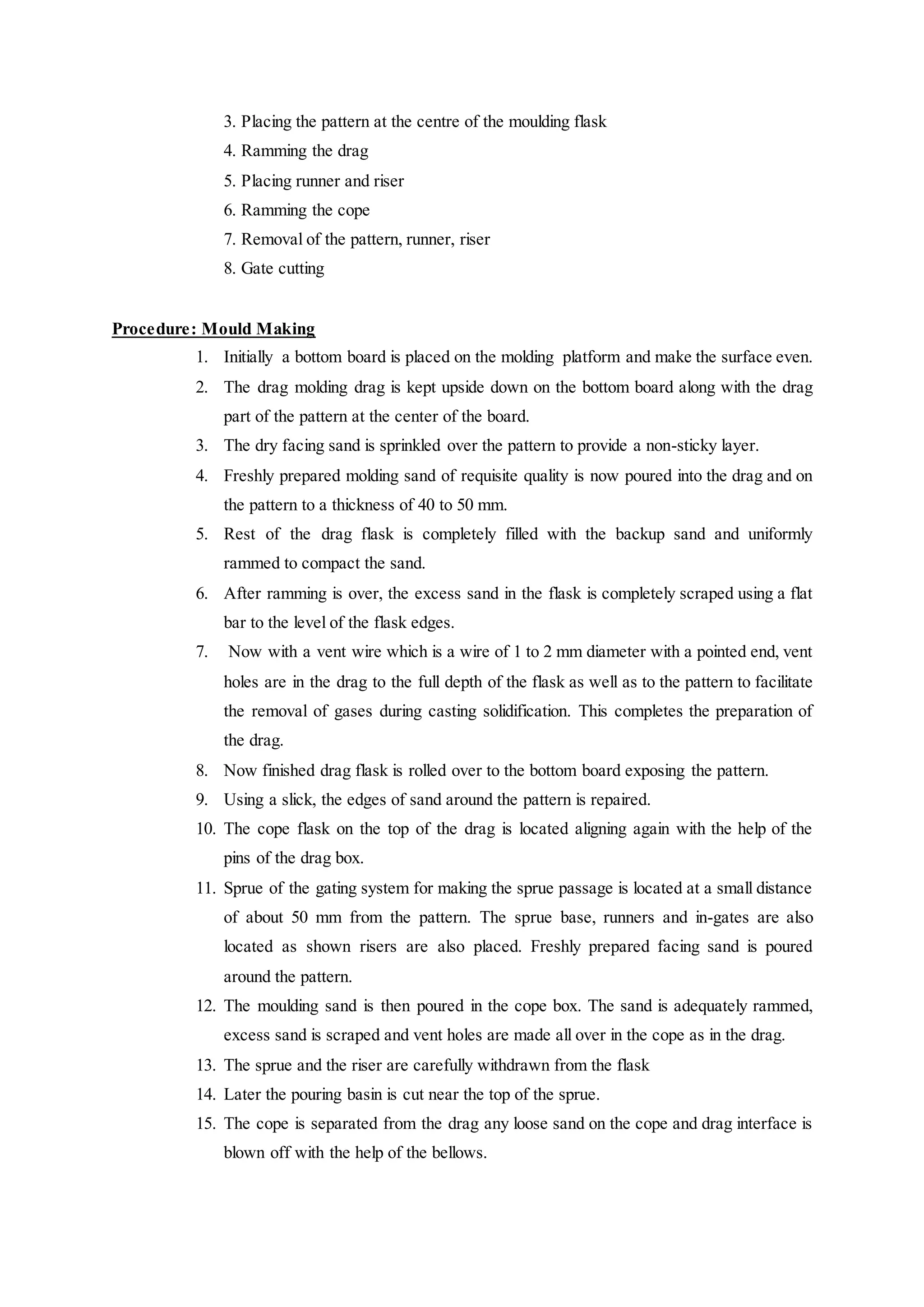 3. Placing the pattern at the centre of the moulding flask
4. Ramming the drag
5. Placing runner and riser
6. Ramming the cope
7. Removal of the pattern, runner, riser
8. Gate cutting

Procedure: Mould Making
1. Initially a bottom board is placed on the molding platform and make the surface even.
2. The drag molding drag is kept upside down on the bottom board along with the drag part of the pattern at the center of the board.
3. The dry facing sand is sprinkled over the pattern to provide a non-sticky layer.
4. Freshly prepared molding sand of requisite quality is now poured into the drag and on the pattern to a thickness of 40 to 50 mm.
5. Rest of the drag flask is completely filled with the backup sand and uniformly rammed to compact the sand.
6. After ramming is over, the excess sand in the flask is completely scraped using a flat bar to the level of the flask edges.
7. Now with a vent wire which is a wire of 1 to 2 mm diameter with a pointed end, vent holes are in the drag to the full depth of the flask as well as to the pattern to facilitate the removal of gases during casting solidification. This completes the preparation of the drag.
8. Now finished drag flask is rolled over to the bottom board exposing the pattern.
9. Using a slick, the edges of sand around the pattern is repaired.
10. The cope flask on the top of the drag is located aligning again with the help of the pins of the drag box.
11. Sprue of the gating system for making the sprue passage is located at a small distance of about 50 mm from the pattern. The sprue base, runners and in-gates are also located as shown risers are also placed. Freshly prepared facing sand is poured around the pattern.
12. The moulding sand is then poured in the cope box. The sand is adequately rammed, excess sand is scraped and vent holes are made all over in the cope as in the drag.
13. The sprue and the riser are carefully withdrawn from the flask
14. Later the pouring basin is cut near the top of the sprue.
15. The cope is separated from the drag any loose sand on the cope and drag interface is blown off with the help of the bellows.